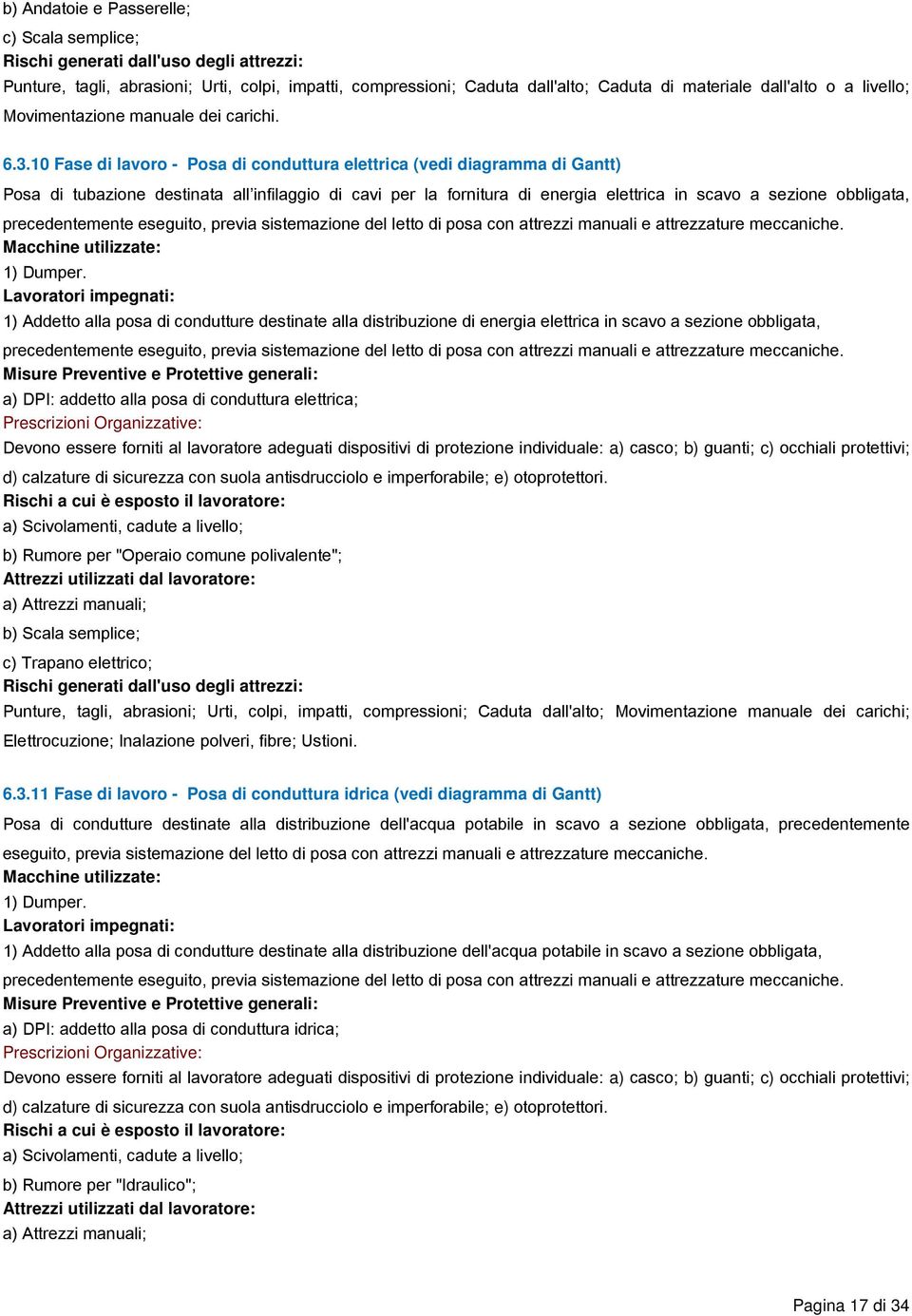 b) Andatoie e Passerelle;

c) Scala semplice;

Rischi generati dall'uso degli attrezzi:

Punture, tagli, abrasioni; Urti, colpi, impatti, compressioni; Caduta dall'alto; Caduta di materiale dall'alto o a livello; Movimentazione manuale dei carichi.

6.3.10 Fase di lavoro - Posa di conduttura elettrica (vedi diagramma di Gantt)

Posa di tubazione destinata all'infilaggio di cavi per la fornitura di energia elettrica in scavo a sezione obbligata, precedentemente eseguito, previa sistemazione del letto di posa con attrezzi manuali e attrezzature meccaniche.

Macchine utilizzate:

1) Dumper.

Lavoratori impegnati:

1) Addetto alla posa di condutture destinate alla distribuzione di energia elettrica in scavo a sezione obbligata, precedentemente eseguito, previa sistemazione del letto di posa con attrezzi manuali e attrezzature meccaniche.

Misure Preventive e Protettive generali:

a) DPI: addetto alla posa di conduttura elettrica;

Prescrizioni Organizzative:

Devono essere forniti al lavoratore adeguati dispositivi di protezione individuale: a) casco; b) guanti; c) occhiali protettivi; d) calzature di sicurezza con suola antisdrucciolo e imperforabile; e) otoprotettori.

Rischi a cui è esposto il lavoratore:

a) Scivolamenti, cadute a livello;

b) Rumore per "Operaio comune polivalente";

Attrezzi utilizzati dal lavoratore:

a) Attrezzi manuali;

b) Scala semplice;

c) Trapano elettrico;

Rischi generati dall'uso degli attrezzi:

Punture, tagli, abrasioni; Urti, colpi, impatti, compressioni; Caduta dall'alto; Movimentazione manuale dei carichi; Elettrocuzione; Inalazione polveri, fibre; Ustioni.

6.3.11 Fase di lavoro - Posa di conduttura idrica (vedi diagramma di Gantt)

Posa di condutture destinate alla distribuzione dell'acqua potabile in scavo a sezione obbligata, precedentemente eseguito, previa sistemazione del letto di posa con attrezzi manuali e attrezzature meccaniche.

Macchine utilizzate:

1) Dumper.

Lavoratori impegnati:

1) Addetto alla posa di condutture destinate alla distribuzione dell'acqua potabile in scavo a sezione obbligata, precedentemente eseguito, previa sistemazione del letto di posa con attrezzi manuali e attrezzature meccaniche.

Misure Preventive e Protettive generali:

a) DPI: addetto alla posa di conduttura idrica;

Prescrizioni Organizzative:

Devono essere forniti al lavoratore adeguati dispositivi di protezione individuale: a) casco; b) guanti; c) occhiali protettivi; d) calzature di sicurezza con suola antisdrucciolo e imperforabile; e) otoprotettori.

Rischi a cui è esposto il lavoratore:

a) Scivolamenti, cadute a livello;

b) Rumore per "Idraulico";

Attrezzi utilizzati dal lavoratore:

a) Attrezzi manuali;

Pagina 17 di 34